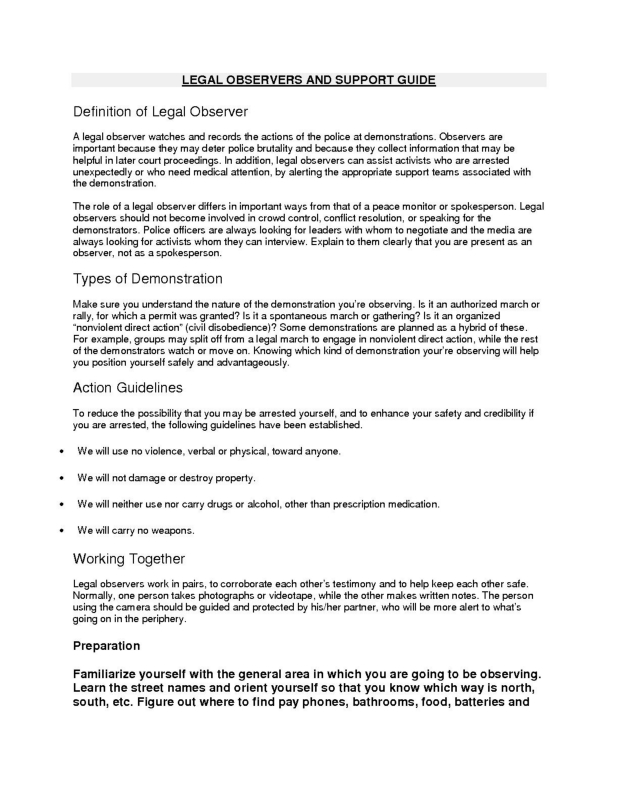 LEGAL OBSERVERS AND SUPPORT GUIDE

Definition of Legal Observer

A legal observer watches and records the actions of the police at demonstrations. Observers are important because they may deter police brutality and because they collect information that may be helpful in later court proceedings. In addition, legal observers can assist activists who are arrested unexpectedly or who need medical attention, by alerting the appropriate support teams associated with the demonstration.

The role of a legal observer differs in important ways from that of a peace monitor or spokesperson. Legal observers should not become involved in crowd control, conflict resolution, or speaking for the demonstrators. Police officers are always looking for leaders with whom to negotiate and the media are always looking for activists whom they can interview. Explain to them clearly that you are present as an observer, not as a spokesperson.

Types of Demonstration

Make sure you understand the nature of the demonstration you're observing. Is it an authorized march or rally, for which a permit was granted? Is it a spontaneous march or gathering? Is it an organized "nonviolent direct action" (civil disobedience)? Some demonstrations are planned as a hybrid of these. For example, groups may split off from a legal march to engage in nonviolent direct action, while the rest of the demonstrators watch or move on. Knowing which kind of demonstration your're observing will help you position yourself safely and advantageously.

Action Guidelines

To reduce the possibility that you may be arrested yourself, and to enhance your safety and credibility if you are arrested, the following guidelines have been established.

• We will use no violence, verbal or physical, toward anyone.

• We will not damage or destroy property.

• We will neither use nor carry drugs or alcohol, other than prescription medication.

• We will carry no weapons.

Working Together

Legal observers work in pairs, to corroborate each other's testimony and to help keep each other safe. Normally, one person takes photographs or videotape, while the other makes written notes. The person using the camera should be guided and protected by his/her partner, who will be more alert to what's going on in the periphery.

Preparation

Familiarize yourself with the general area in which you are going to be observing. Learn the street names and orient yourself so that you know which way is north, south, etc. Figure out where to find pay phones, bathrooms, food, batteries and